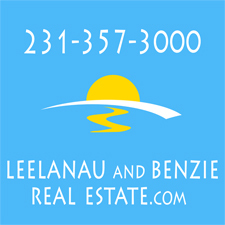 231-357-3000

LEELANAU AND BENZIE REAL ESTATE.COM